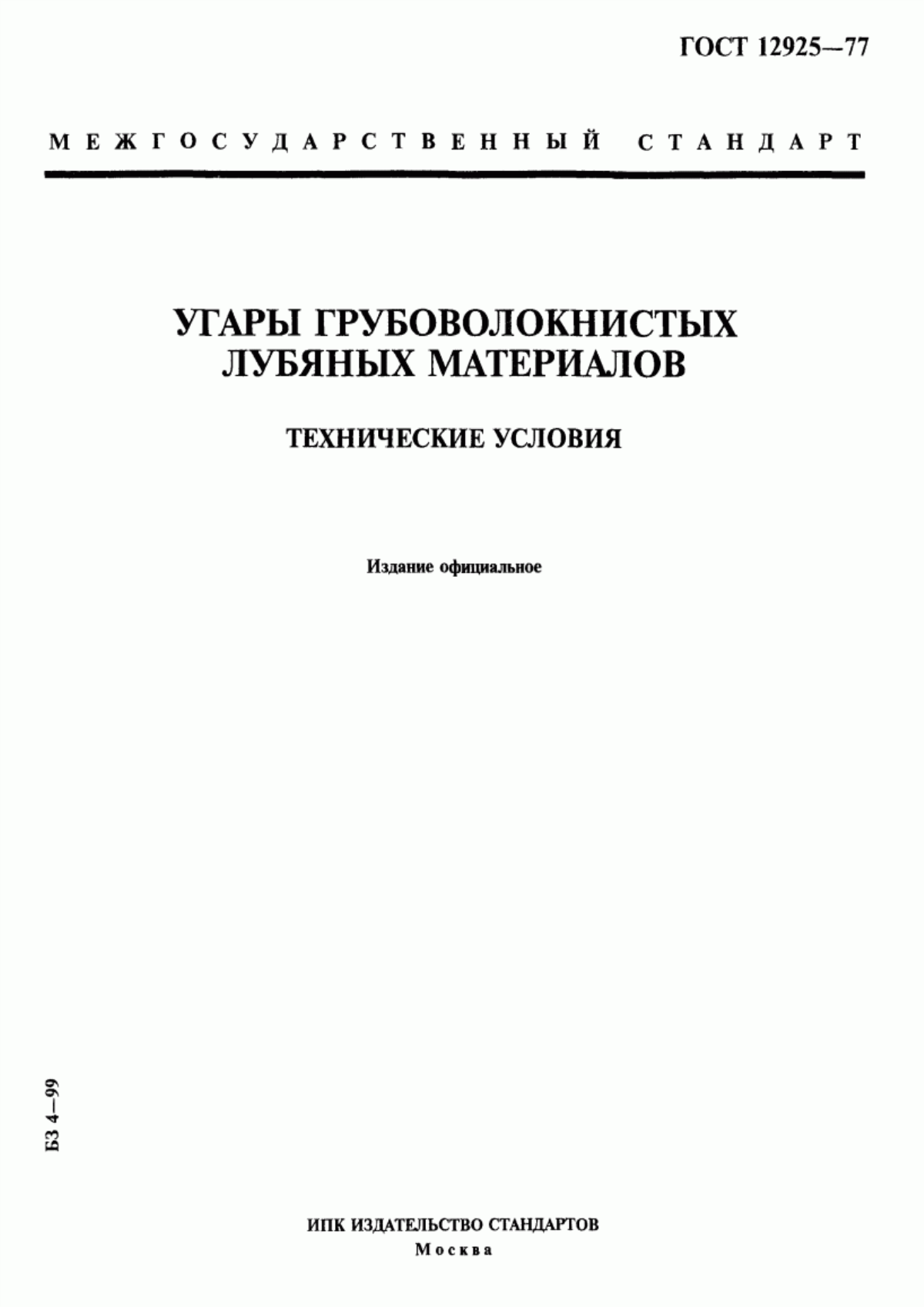 ГОСТ 12925—77

МЕЖГОСУДАРСТВЕННЫЙ СТАНДАРТ

УГАРЫ ГРУБОВОЛОКНИСТЫХ ЛУБЯНЫХ МАТЕРИАЛОВ

ТЕХНИЧЕСКИЕ УСЛОВИЯ

Издание официальное

БЗ 4—99

ИПК ИЗДАТЕЛЬСТВО СТАНДАРТОВ
Москва